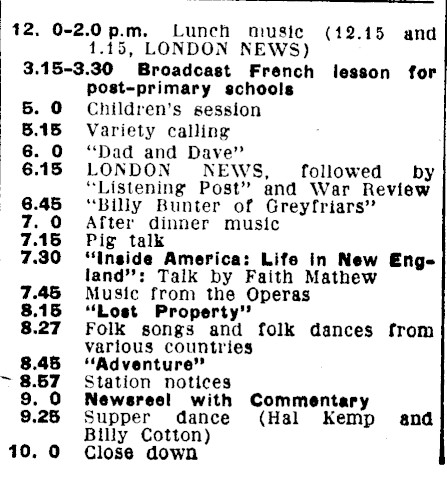 12. 0-2.0 p.m. Lunch music (12.15 and 1.15, LONDON NEWS)
3.15-3.30 Broadcast French lesson for post-primary schools
5. 0 Children's session
5.15 Variety calling
6. 0 "Dad and Dave"
6.15 LONDON NEWS, followed by "Listening Post" and War Review
6.45 "Billy Bunter of Greyfriars"
7. 0 After dinner music
7.15 Pig talk
7.30 "Inside America: Life in New England": Talk by Faith Mathew
7.45 Music from the Operas
8.15 "Lost Property"
8.27 Folk songs and folk dances from various countries
8.45 "Adventure"
8.57 Station notices
9. 0 Newsreel with Commentary
9.25 Supper dance (Hal Kemp and Billy Cotton)
10. 0 Close down